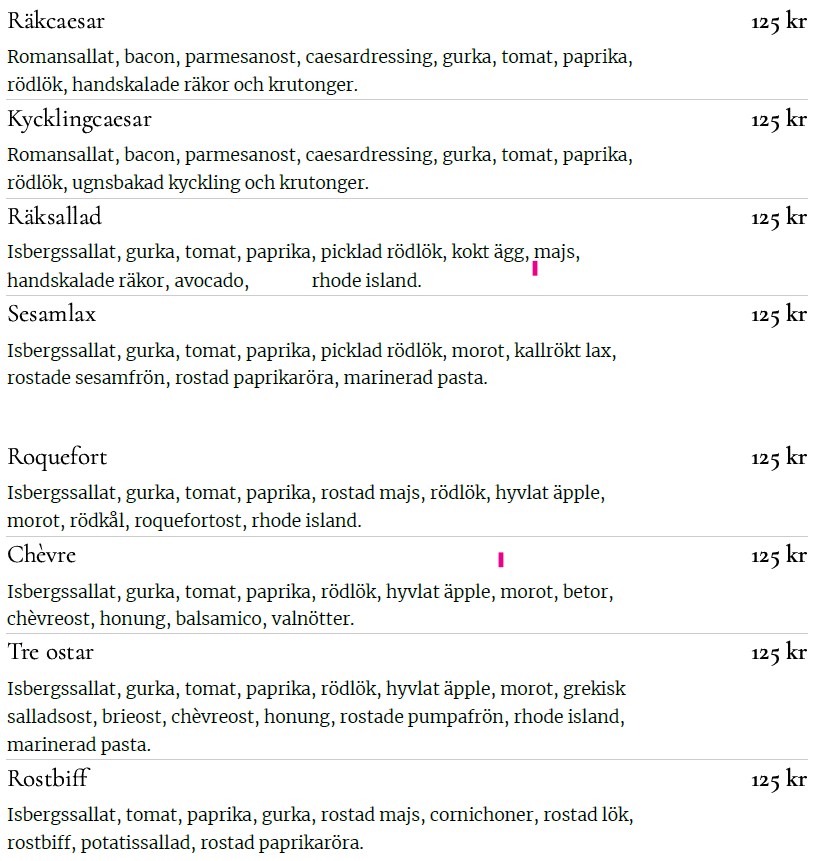 Räkcaesar 125 kr
Romansallat, bacon, parmesanost, caesardressing, gurka, tomat, paprika, rödlök, handskalade räkor och krutonger.

Kycklingcaesar 125 kr
Romansallat, bacon, parmesanost, caesardressing, gurka, tomat, paprika, rödlök, ugnsbakad kyckling och krutonger.

Räksallad 125 kr
Isbergssallat, gurka, tomat, paprika, picklad rödlök, kokt ägg, majs, handskalade räkor, avocado, rhode island.

Sesamlax 125 kr
Isbergssallat, gurka, tomat, paprika, picklad rödlök, morot, kallrökt lax, rostade sesamfrön, rostad paprikaröra, marinerad pasta.

Roquefort 125 kr
Isbergssallat, gurka, tomat, paprika, rostad majs, rödlök, hyvlat äpple, morot, rödkål, roquefortost, rhode island.

Chèvre 125 kr
Isbergssallat, gurka, tomat, paprika, rödlök, hyvlat äpple, morot, betor, chèvreost, honung, balsamico, valnötter.

Tre ostar 125 kr
Isbergssallat, gurka, tomat, paprika, rödlök, hyvlat äpple, morot, grekisk salladsost, brieost, chèvreost, honung, rostade pumpafrön, rhode island, marinerad pasta.

Rostbiff 125 kr
Isbergssallat, tomat, paprika, gurka, rostad majs, cornichoner, rostad lök, rostbiff, potatissallad, rostad paprikaröra.